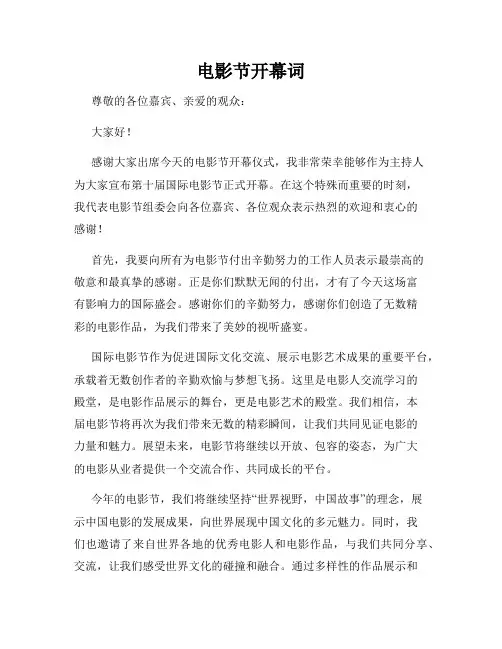 电影节开幕词

尊敬的各位嘉宾、亲爱的观众：

大家好！

感谢大家出席今天的电影节开幕仪式，我非常荣幸能够作为主持人为大家宣布第十届国际电影节正式开幕。在这个特殊而重要的时刻，我代表电影节组委会向各位嘉宾、各位观众表示热烈的欢迎和衷心的感谢！

首先，我要向所有为电影节付出辛勤努力的工作人员表示最崇高的敬意和最真挚的感谢。正是你们默默无闻的付出，才有了今天这场富有影响力的国际盛会。感谢你们的辛勤努力，感谢你们创造了无数精彩的电影作品，为我们带来了美妙的视听盛宴。

国际电影节作为促进国际文化交流、展示电影艺术成果的重要平台，承载着无数创作者的辛勤欢愉与梦想飞扬。这里是电影人交流学习的殿堂，是电影作品展示的舞台，更是电影艺术的殿堂。我们相信，本届电影节将再次为我们带来无数的精彩瞬间，让我们共同见证电影的力量和魅力。展望未来，电影节将继续以开放、包容的姿态，为广大的电影从业者提供一个交流合作、共同成长的平台。

今年的电影节，我们将继续坚持“世界视野，中国故事”的理念，展示中国电影的发展成果，向世界展现中国文化的多元魅力。同时，我们也邀请了来自世界各地的优秀电影人和电影作品，与我们共同分享、交流，让我们感受世界文化的碰撞和融合。通过多样性的作品展示和